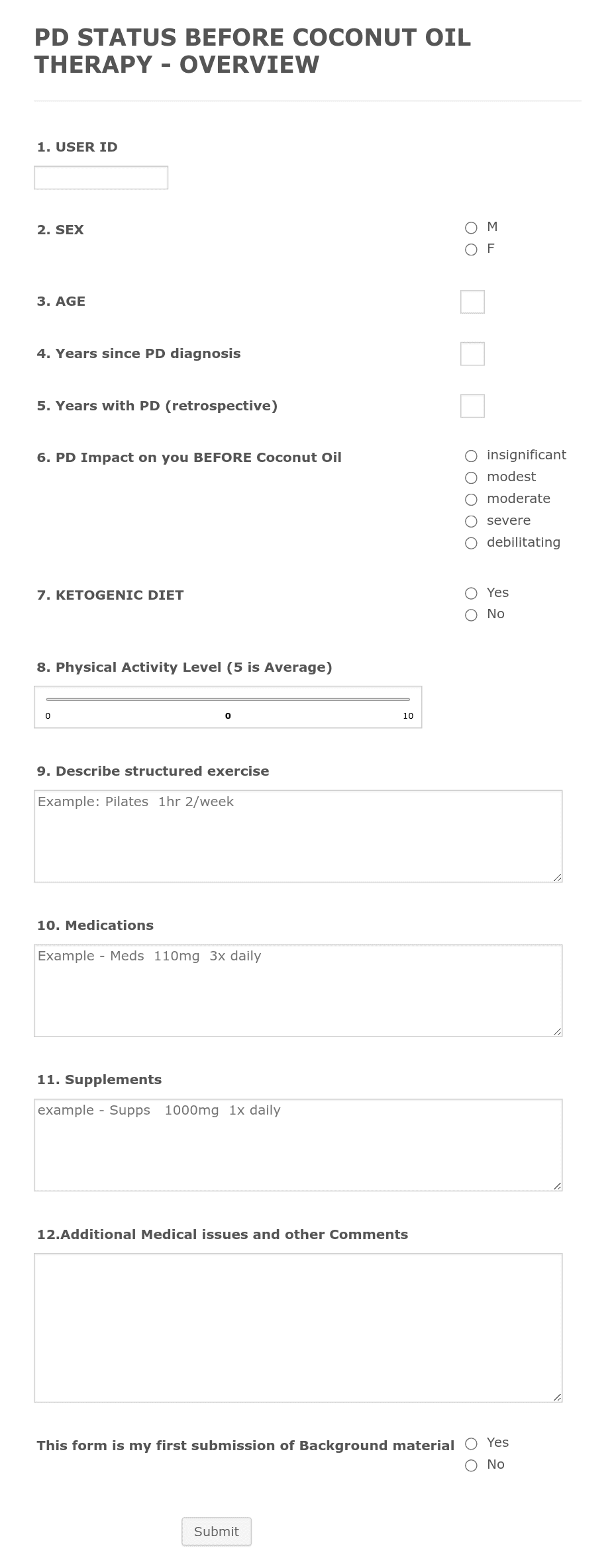 PD STATUS BEFORE COCONUT OIL THERAPY - OVERVIEW

1. USER ID

2. SEX
M
F

3. AGE

4. Years since PD diagnosis

5. Years with PD (retrospective)

6. PD Impact on you BEFORE Coconut Oil
insignificant
modest
moderate
severe
debilitating

7. KETOGENIC DIET
Yes
No

8. Physical Activity Level (5 is Average)
0 0 10

9. Describe structured exercise
Example: Pilates 1hr 2/week

10. Medications
Example - Meds 110mg 3x daily

11. Supplements
example - Supps 1000mg 1x daily

12.Additional Medical issues and other Comments

This form is my first submission of Background material
Yes
No

Submit